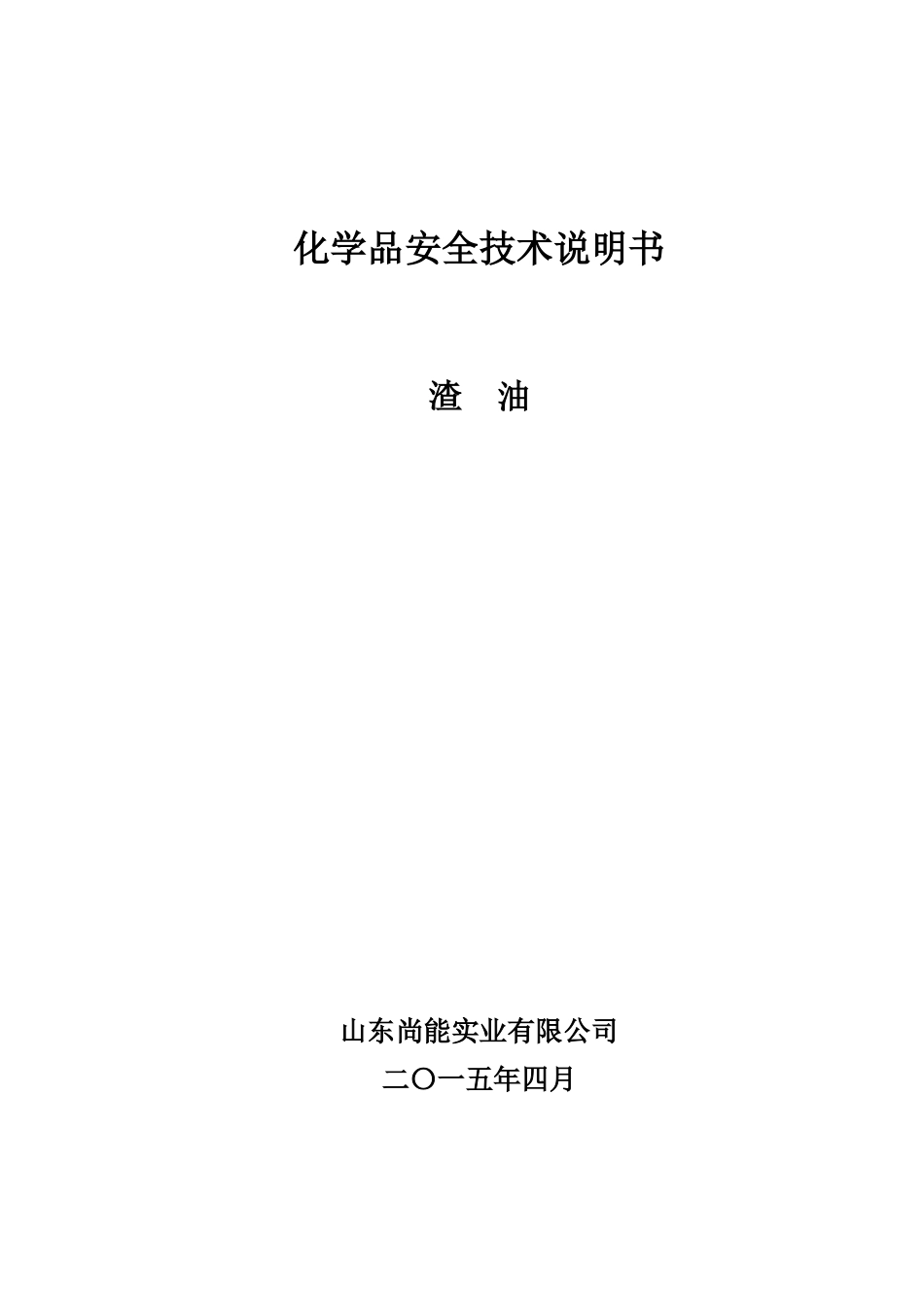 化学品安全技术说明书

渣　油

山东尚能实业有限公司

二〇一五年四月